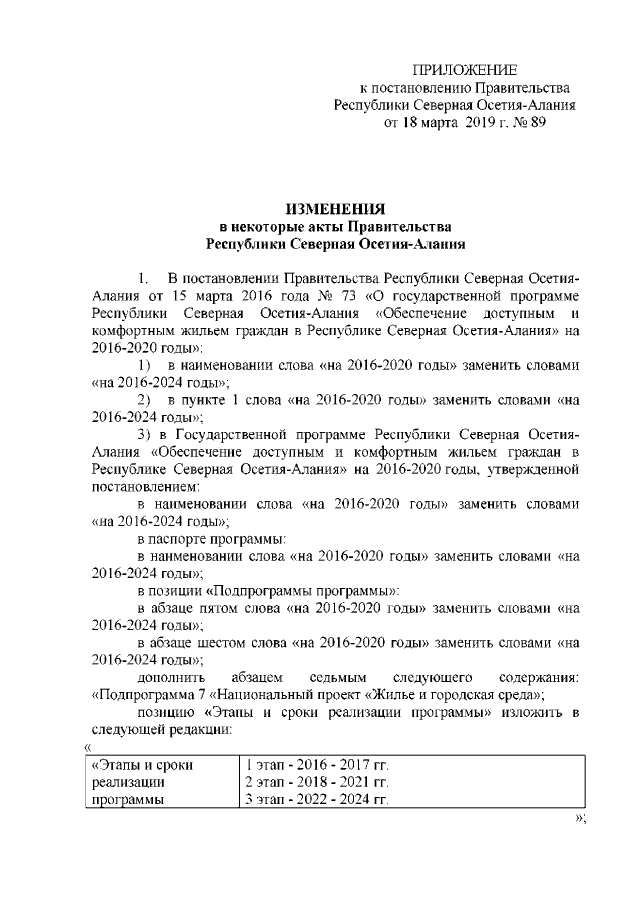 ПРИЛОЖЕНИЕ
к постановлению Правительства
Республики Северная Осетия-Алания
от 18 марта 2019 г. № 89

ИЗМЕНЕНИЯ
в некоторые акты Правительства
Республики Северная Осетия-Алания

1. В постановлении Правительства Республики Северная Осетия-Алания от 15 марта 2016 года № 73 «О государственной программе Республики Северная Осетия-Алания «Обеспечение доступным и комфортным жильем граждан в Республике Северная Осетия-Алания» на 2016-2020 годы»:

1) в наименовании слова «на 2016-2020 годы» заменить словами «на 2016-2024 годы»;

2) в пункте 1 слова «на 2016-2020 годы» заменить словами «на 2016-2024 годы»;

3) в Государственной программе Республики Северная Осетия-Алания «Обеспечение доступным и комфортным жильем граждан в Республике Северная Осетия-Алания» на 2016-2020 годы, утвержденной постановлением:

в наименовании слова «на 2016-2020 годы» заменить словами «на 2016-2024 годы»;

в паспорте программы:

в наименовании слова «на 2016-2020 годы» заменить словами «на 2016-2024 годы»;

в позиции «Подпрограммы программы»:

в абзаце пятом слова «на 2016-2020 годы» заменить словами «на 2016-2024 годы»;

в абзаце шестом слова «на 2016-2020 годы» заменить словами «на 2016-2024 годы»;

дополнить абзацем седьмым следующего содержания: «Подпрограмма 7 «Национальный проект «Жилье и городская среда»;

позицию «Этапы и сроки реализации программы» изложить в следующей редакции:

«

| «Этапы и сроки реализации программы | 1 этап - 2016 - 2017 гг. 2 этап - 2018 - 2021 гг. 3 этап - 2022 - 2024 гг. |
|---|---|

»;